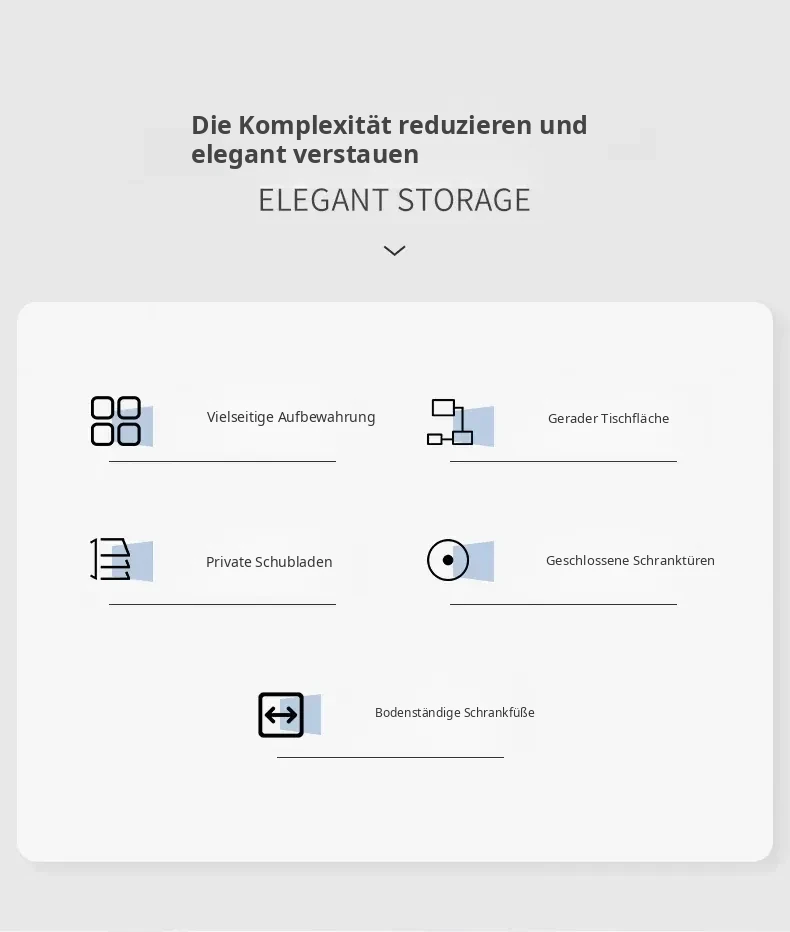 Die Komplexität reduzieren und elegant verstauen

ELEGANT STORAGE

Vielseitige Aufbewahrung

Gerader Tischfläche

Private Schubladen

Geschlossene Schranktüren

Bodenständige Schrankfüße